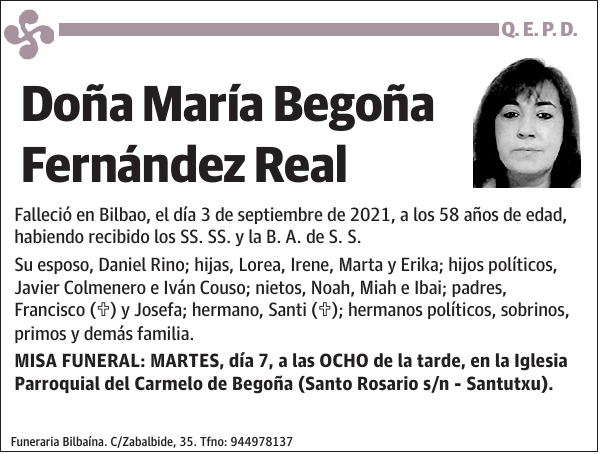 Q. E. P. D.

Doña María Begoña Fernández Real

Falleció en Bilbao, el día 3 de septiembre de 2021, a los 58 años de edad, habiendo recibido los SS. SS. y la B. A. de S. S.

Su esposo, Daniel Rino; hijas, Lorea, Irene, Marta y Erika; hijos políticos, Javier Colmenero e Iván Couso; nietos, Noah, Miah e Ibai; padres, Francisco (✞) y Josefa; hermano, Santi (✞); hermanos políticos, sobrinos, primos y demás familia.

MISA FUNERAL: MARTES, día 7, a las OCHO de la tarde, en la Iglesia Parroquial del Carmelo de Begoña (Santo Rosario s/n - Santutxu).

Funeraria Bilbaína. C/Zabalbide, 35. Tfno: 944978137